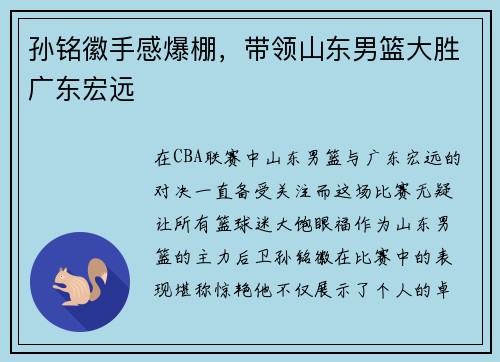 孙铭徽手感爆棚，带领山东男篮大胜广东宏远

在CBA联赛中山东男篮与广东宏远的对决一直备受关注而这场比赛无疑让所有篮球迷大饱眼福作为山东男篮的主力后卫孙铭徽在比赛中的表现堪称惊艳他不仅展示了个人的卓